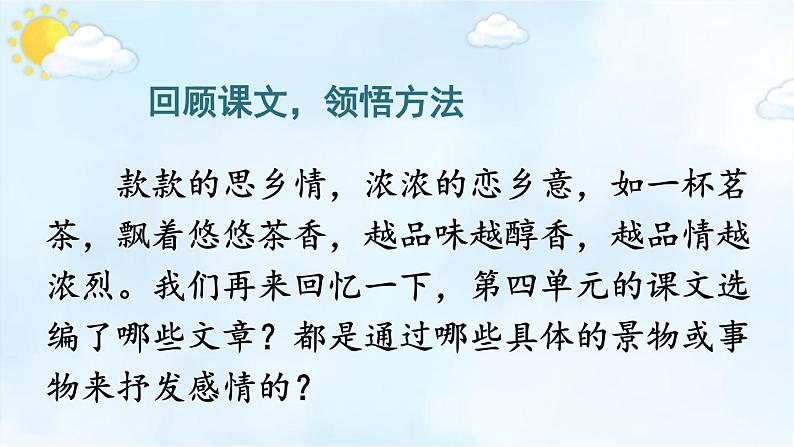 回顾课文，领悟方法

款款的思乡情，浓浓的恋乡意，如一杯茗茶，飘着悠悠茶香，越品味越醇香，越品情越浓烈。我们再来回忆一下，第四单元的课文选编了哪些文章？都是通过哪些具体的景物或事物来抒发感情的？